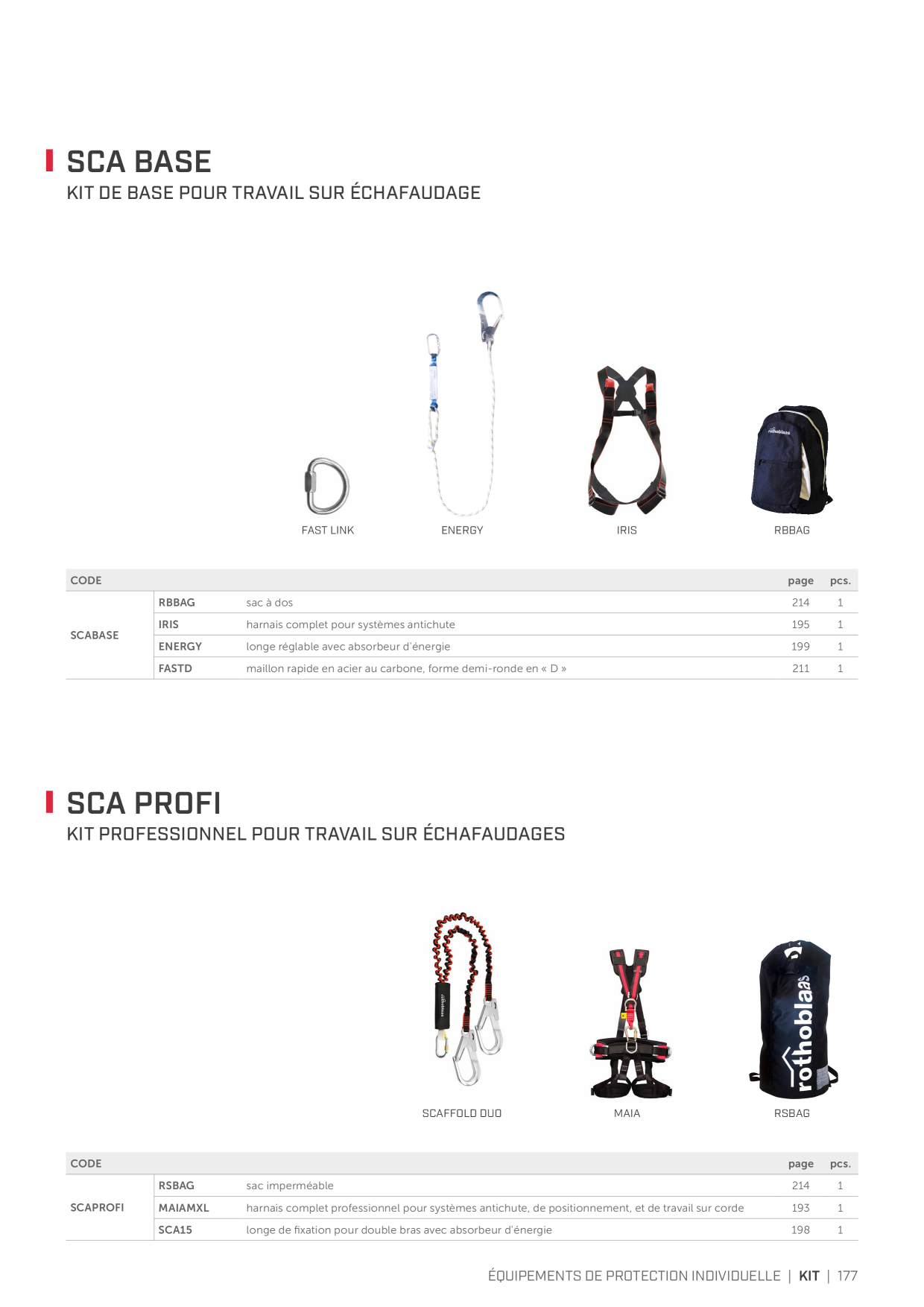 SCA BASE
KIT DE BASE POUR TRAVAIL SUR ÉCHAFAUDAGE

rothoblaas

FAST LINK ENERGY IRIS RBBAG

| CODE | | | page | pcs. |
|---|---|---|---|---|
| SCABASE | RBBAG | sac à dos | 214 | 1 |
| | IRIS | harnais complet pour systèmes antichute | 195 | 1 |
| | ENERGY | longe réglable avec absorbeur d'énergie | 199 | 1 |
| | FASTD | maillon rapide en acier au carbone, forme demi-ronde en « D » | 211 | 1 |

SCA PROFI
KIT PROFESSIONNEL POUR TRAVAIL SUR ÉCHAFAUDAGES

rothoblaas

rothoblaas

SCAFFOLD DUO MAIA RSBAG

| CODE | | | page | pcs. |
|---|---|---|---|---|
| SCAPROFI | RSBAG | sac imperméable | 214 | 1 |
| | MAIAMXL | harnais complet professionnel pour systèmes antichute, de positionnement, et de travail sur corde | 193 | 1 |
| | SCA15 | longe de fixation pour double bras avec absorbeur d'énergie | 198 | 1 |

ÉQUIPEMENTS DE PROTECTION INDIVIDUELLE | KIT | 177